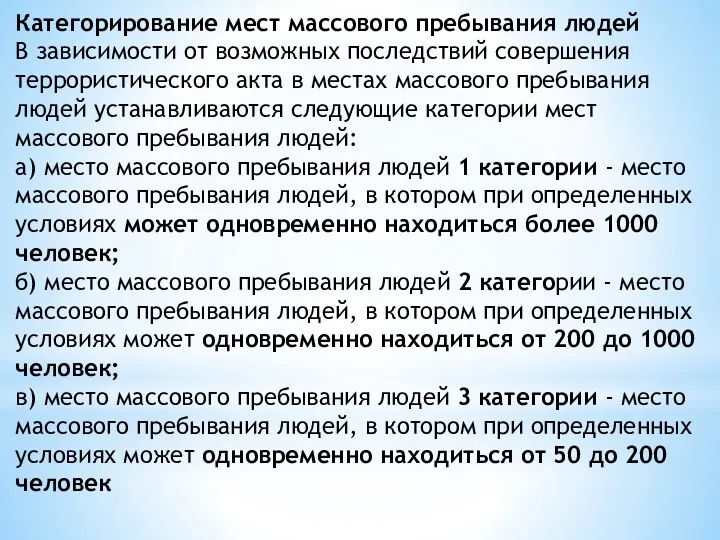 Категорирование мест массового пребывания людей
В зависимости от возможных последствий совершения террористического акта в местах массового пребывания людей устанавливаются следующие категории мест массового пребывания людей:
а) место массового пребывания людей 1 категории - место массового пребывания людей, в котором при определенных условиях может одновременно находиться более 1000 человек;
б) место массового пребывания людей 2 категории - место массового пребывания людей, в котором при определенных условиях может одновременно находиться от 200 до 1000 человек;
в) место массового пребывания людей 3 категории - место массового пребывания людей, в котором при определенных условиях может одновременно находиться от 50 до 200 человек